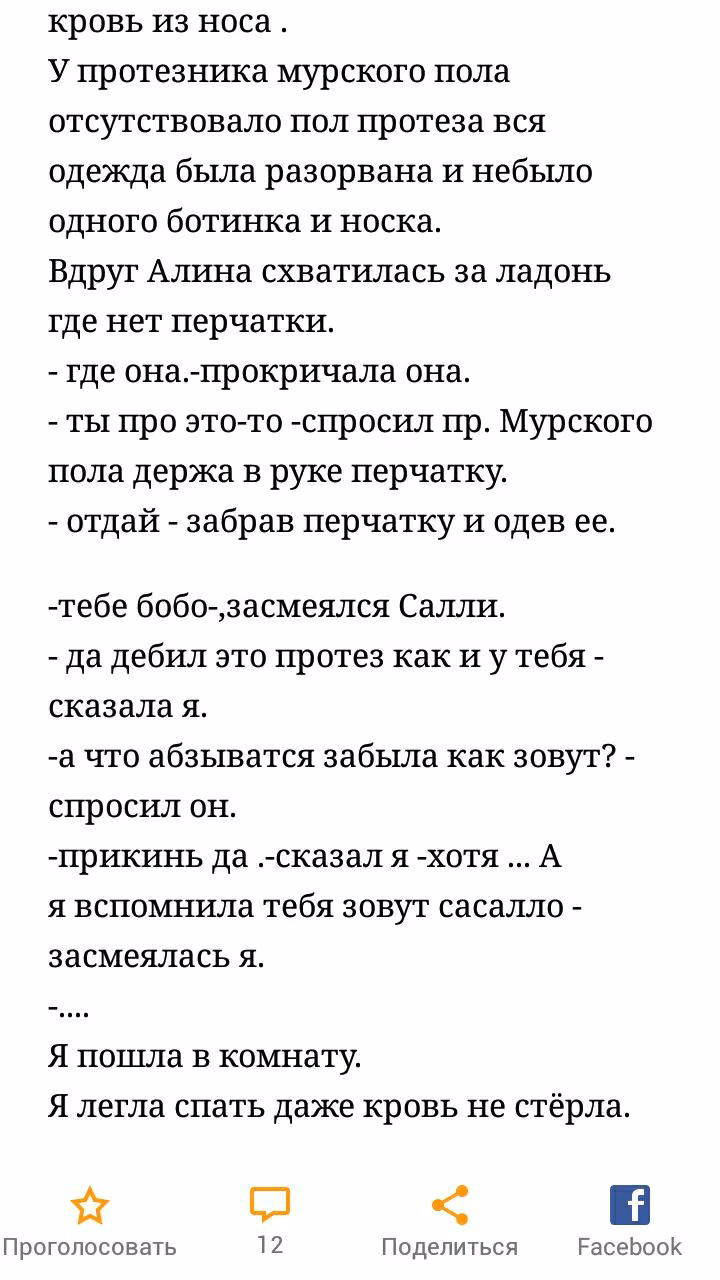 кровь из носа .
У протезника мурского пола отсутствовало пол протеза вся одежда была разорвана и небыло одного ботинка и носка.
Вдруг Алина схватилась за ладонь где нет перчатки.
- где она.-прокричала она.
- ты про это-то -спросил пр. Мурского пола держа в руке перчатку.
- отдай - забрав перчатку и одев ее.

-тебе бобо-,засмеялся Салли.
- да дебил это протез как и у тебя - сказала я.
-а что абзыватся забыла как зовут? - спросил он.
-прикинь да .-сказал я -хотя ... А я вспомнила тебя зовут сасалло - засмеялась я.
-....
Я пошла в комнату.
Я легла спать даже кровь не стёрла.

Проголосовать
12
Поделиться
Facebook